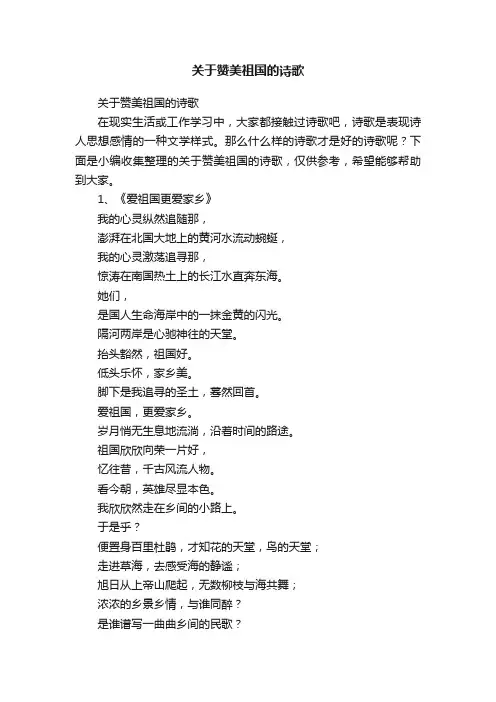 关于赞美祖国的诗歌

关于赞美祖国的诗歌

在现实生活或工作学习中，大家都接触过诗歌吧，诗歌是表现诗人思想感情的一种文学样式。那么什么样的诗歌才是好的诗歌呢？下面是小编收集整理的关于赞美祖国的诗歌，仅供参考，希望能够帮助到大家。

1、《爱祖国更爱家乡》

我的心灵纵然追随那，

澎湃在北国大地上的黄河水流动蜿蜒，

我的心灵激荡追寻那，

惊涛在南国热土上的长江水直奔东海。

她们，

是国人生命海岸中的一抹金黄的闪光。

隔河两岸是心驰神往的天堂。

抬头豁然，祖国好。

低头乐怀，家乡美。

脚下是我追寻的圣土，蓦然回首。

爱祖国，更爱家乡。

岁月悄无生息地流淌，沿着时间的路途。

祖国欣欣向荣一片好，

忆往昔，千古风流人物。

看今朝，英雄尽显本色。

我欣欣然走在乡间的小路上。

于是乎？

便置身百里杜鹃，才知花的天堂，鸟的天堂；

走进草海，去感受海的静谧；

旭日从上帝山爬起，无数柳枝与海共舞；

浓浓的乡景乡情，与谁同醉？

是谁谱写一曲曲乡间的民歌？